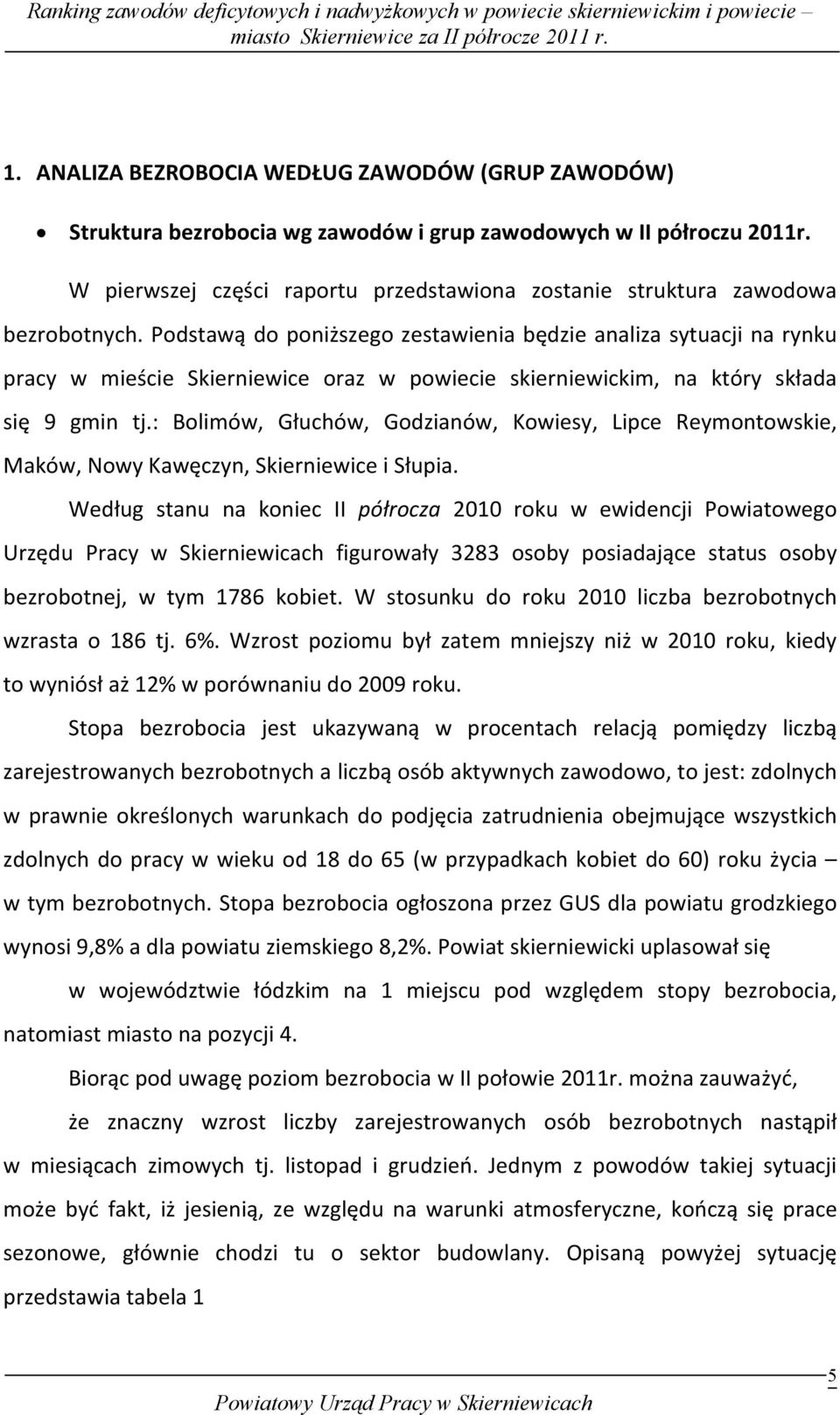 Ranking zawodów deficytowych i nadwyżkowych w powiecie skierniewickim i powiecie – miasto Skierniewice za II półrocze 2011 r.

1. ANALIZA BEZROBOCIA WEDŁUG ZAWODÓW (GRUP ZAWODÓW)

• Struktura bezrobocia wg zawodów i grup zawodowych w II półroczu 2011r.

W pierwszej części raportu przedstawiona zostanie struktura zawodowa bezrobotnych. Podstawą do poniższego zestawienia będzie analiza sytuacji na rynku pracy w mieście Skierniewice oraz w powiecie skierniewickim, na który składa się 9 gmin tj.: Bolimów, Głuchów, Godzianów, Kowiesy, Lipce Reymontowskie, Maków, Nowy Kawęczyn, Skierniewice i Słupia.

Według stanu na koniec II półrocza 2010 roku w ewidencji Powiatowego Urzędu Pracy w Skierniewicach figurowały 3283 osoby posiadające status osoby bezrobotnej, w tym 1786 kobiet. W stosunku do roku 2010 liczba bezrobotnych wzrasta o 186 tj. 6%. Wzrost poziomu był zatem mniejszy niż w 2010 roku, kiedy to wyniósł aż 12% w porównaniu do 2009 roku.

Stopa bezrobocia jest ukazywaną w procentach relacją pomiędzy liczbą zarejestrowanych bezrobotnych a liczbą osób aktywnych zawodowo, to jest: zdolnych w prawnie określonych warunkach do podjęcia zatrudnienia obejmujące wszystkich zdolnych do pracy w wieku od 18 do 65 (w przypadkach kobiet do 60) roku życia – w tym bezrobotnych. Stopa bezrobocia ogłoszona przez GUS dla powiatu grodzkiego wynosi 9,8% a dla powiatu ziemskiego 8,2%. Powiat skierniewicki uplasował się w województwie łódzkim na 1 miejscu pod względem stopy bezrobocia, natomiast miasto na pozycji 4.

Biorąc pod uwagę poziom bezrobocia w II połowie 2011r. można zauważyć, że znaczny wzrost liczby zarejestrowanych osób bezrobotnych nastąpił w miesiącach zimowych tj. listopad i grudzień. Jednym z powodów takiej sytuacji może być fakt, iż jesienią, ze względu na warunki atmosferyczne, kończą się prace sezonowe, głównie chodzi tu o sektor budowlany. Opisaną powyżej sytuację przedstawia tabela 1

5

Powiatowy Urząd Pracy w Skierniewicach